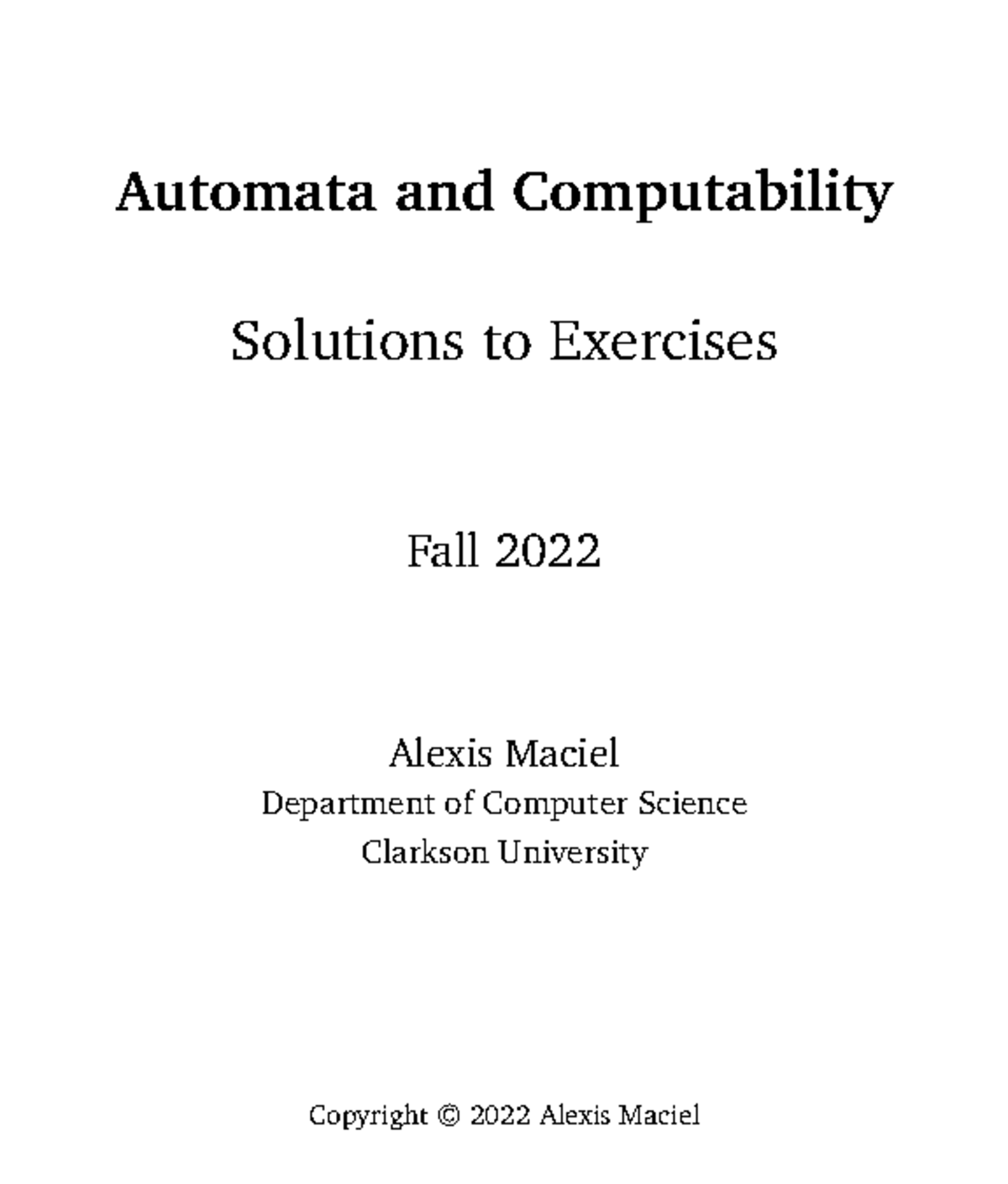 Automata and Computability

Solutions to Exercises

Fall 2022

Alexis Maciel
Department of Computer Science
Clarkson University

Copyright © 2022 Alexis Maciel